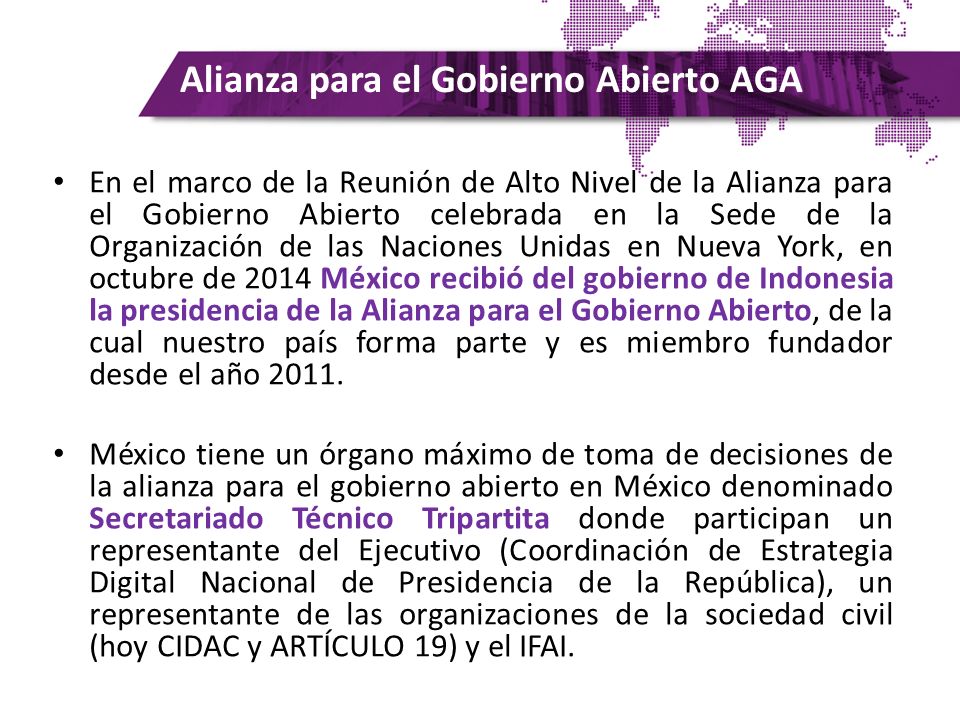 Alianza para el Gobierno Abierto AGA

• En el marco de la Reunión de Alto Nivel de la Alianza para el Gobierno Abierto celebrada en la Sede de la Organización de las Naciones Unidas en Nueva York, en octubre de 2014 México recibió del gobierno de Indonesia la presidencia de la Alianza para el Gobierno Abierto, de la cual nuestro país forma parte y es miembro fundador desde el año 2011.

• México tiene un órgano máximo de toma de decisiones de la alianza para el gobierno abierto en México denominado Secretariado Técnico Tripartita donde participan un representante del Ejecutivo (Coordinación de Estrategia Digital Nacional de Presidencia de la República), un representante de las organizaciones de la sociedad civil (hoy CIDAC y ARTÍCULO 19) y el IFAI.